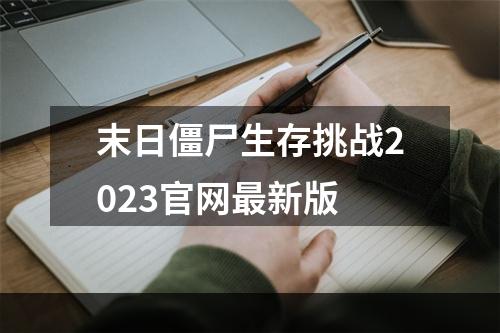 末日僵尸生存挑战2023官网最新版